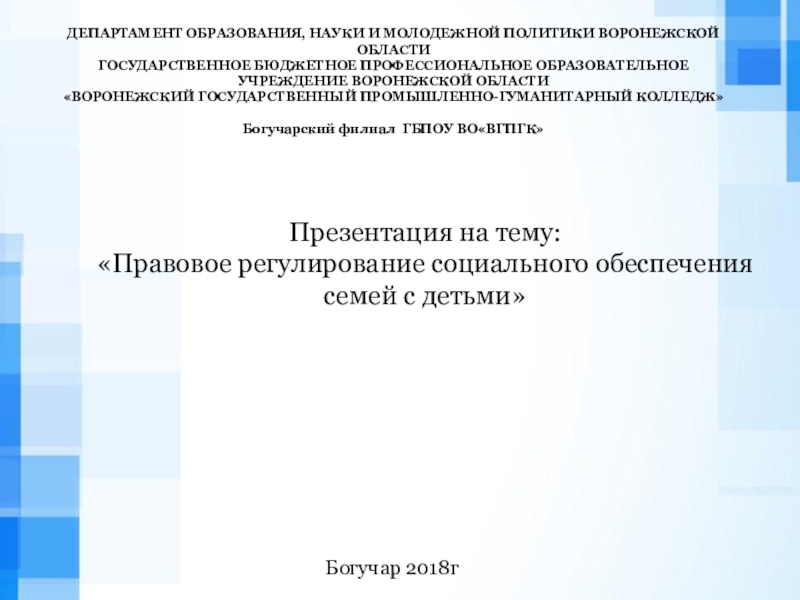 ДЕПАРТАМЕНТ ОБРАЗОВАНИЯ, НАУКИ И МОЛОДЕЖНОЙ ПОЛИТИКИ ВОРОНЕЖСКОЙ ОБЛАСТИ
ГОСУДАРСТВЕННОЕ БЮДЖЕТНОЕ ПРОФЕССИОНАЛЬНОЕ ОБРАЗОВАТЕЛЬНОЕ УЧРЕЖДЕНИЕ ВОРОНЕЖСКОЙ ОБЛАСТИ
«ВОРОНЕЖСКИЙ ГОСУДАРСТВЕННЫЙ ПРОМЫШЛЕННО-ГУМАНИТАРНЫЙ КОЛЛЕДЖ»

Богучарский филиал ГБПОУ ВО«ВГПГК»

Презентация на тему:
«Правовое регулирование социального обеспечения семей с детьми»

Богучар 2018г